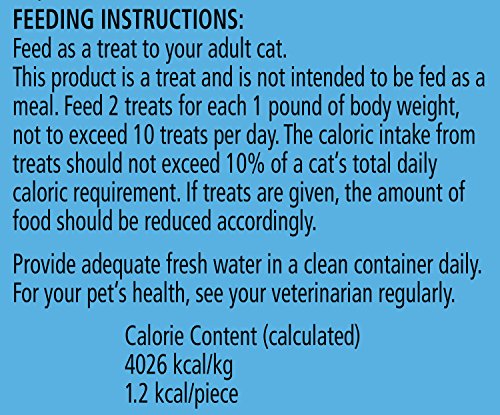 FEEDING INSTRUCTIONS:
Feed as a treat to your adult cat.
This product is a treat and is not intended to be fed as a meal. Feed 2 treats for each 1 pound of body weight, not to exceed 10 treats per day. The caloric intake from treats should not exceed 10% of a cat's total daily caloric requirement. If treats are given, the amount of food should be reduced accordingly.

Provide adequate fresh water in a clean container daily. For your pet's health, see your veterinarian regularly.

Calorie Content (calculated)
4026 kcal/kg
1.2 kcal/piece